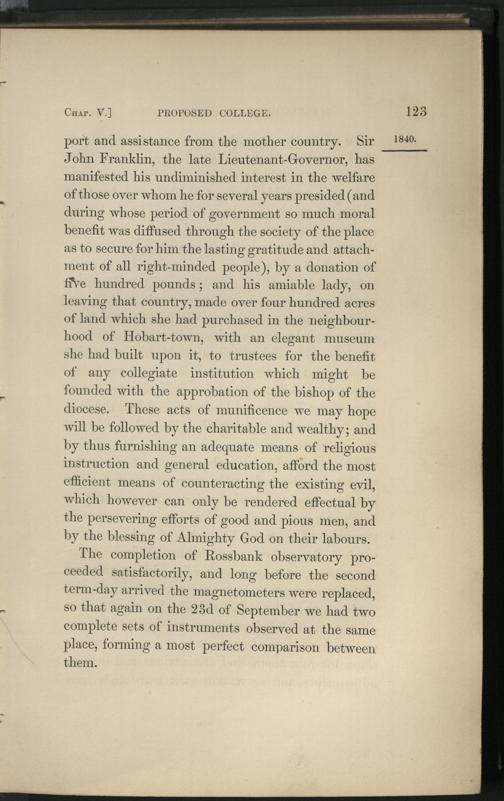 Chap. V.] PROPOSED COLLEGE. 123

1840.

port and assistance from the mother country. Sir John Franklin, the late Lieutenant-Governor, has manifested his undiminished interest in the welfare of those over whom he for several years presided (and during whose period of government so much moral benefit was diffused through the society of the place as to secure for him the lasting gratitude and attachment of all right-minded people), by a donation of five hundred pounds; and his amiable lady, on leaving that country, made over four hundred acres of land which she had purchased in the neighbourhood of Hobart-town, with an elegant museum she had built upon it, to trustees for the benefit of any collegiate institution which might be founded with the approbation of the bishop of the diocese. These acts of munificence we may hope will be followed by the charitable and wealthy; and by thus furnishing an adequate means of religious instruction and general education, afford the most efficient means of counteracting the existing evil, which however can only be rendered effectual by the persevering efforts of good and pious men, and by the blessing of Almighty God on their labours.

The completion of Rossbank observatory proceeded satisfactorily, and long before the second term-day arrived the magnetometers were replaced, so that again on the 23d of September we had two complete sets of instruments observed at the same place, forming a most perfect comparison between them.